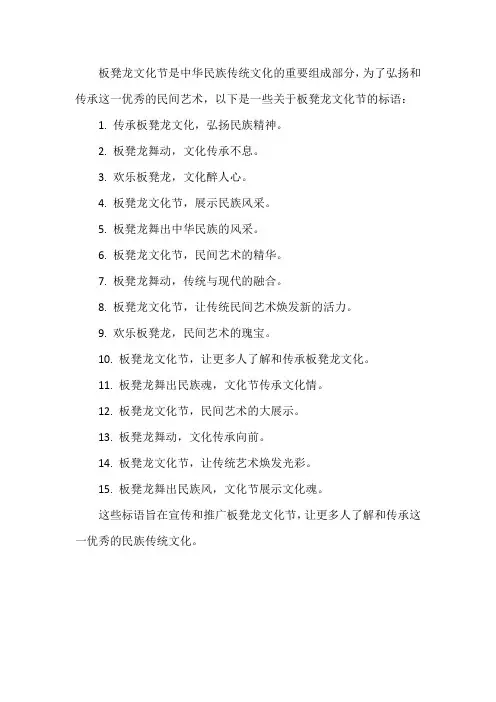 板凳龙文化节是中华民族传统文化的重要组成部分，为了弘扬和传承这一优秀的民间艺术，以下是一些关于板凳龙文化节的标语：

1. 传承板凳龙文化，弘扬民族精神。

2. 板凳龙舞动，文化传承不息。

3. 欢乐板凳龙，文化醉人心。

4. 板凳龙文化节，展示民族风采。

5. 板凳龙舞出中华民族的风采。

6. 板凳龙文化节，民间艺术的精华。

7. 板凳龙舞动，传统与现代的融合。

8. 板凳龙文化节，让传统民间艺术焕发新的活力。

9. 欢乐板凳龙，民间艺术的瑰宝。

10. 板凳龙文化节，让更多人了解和传承板凳龙文化。

11. 板凳龙舞出民族魂，文化节传承文化情。

12. 板凳龙文化节，民间艺术的大展示。

13. 板凳龙舞动，文化传承向前。

14. 板凳龙文化节，让传统艺术焕发光彩。

15. 板凳龙舞出民族风，文化节展示文化魂。

这些标语旨在宣传和推广板凳龙文化节，让更多人了解和传承这一优秀的民族传统文化。